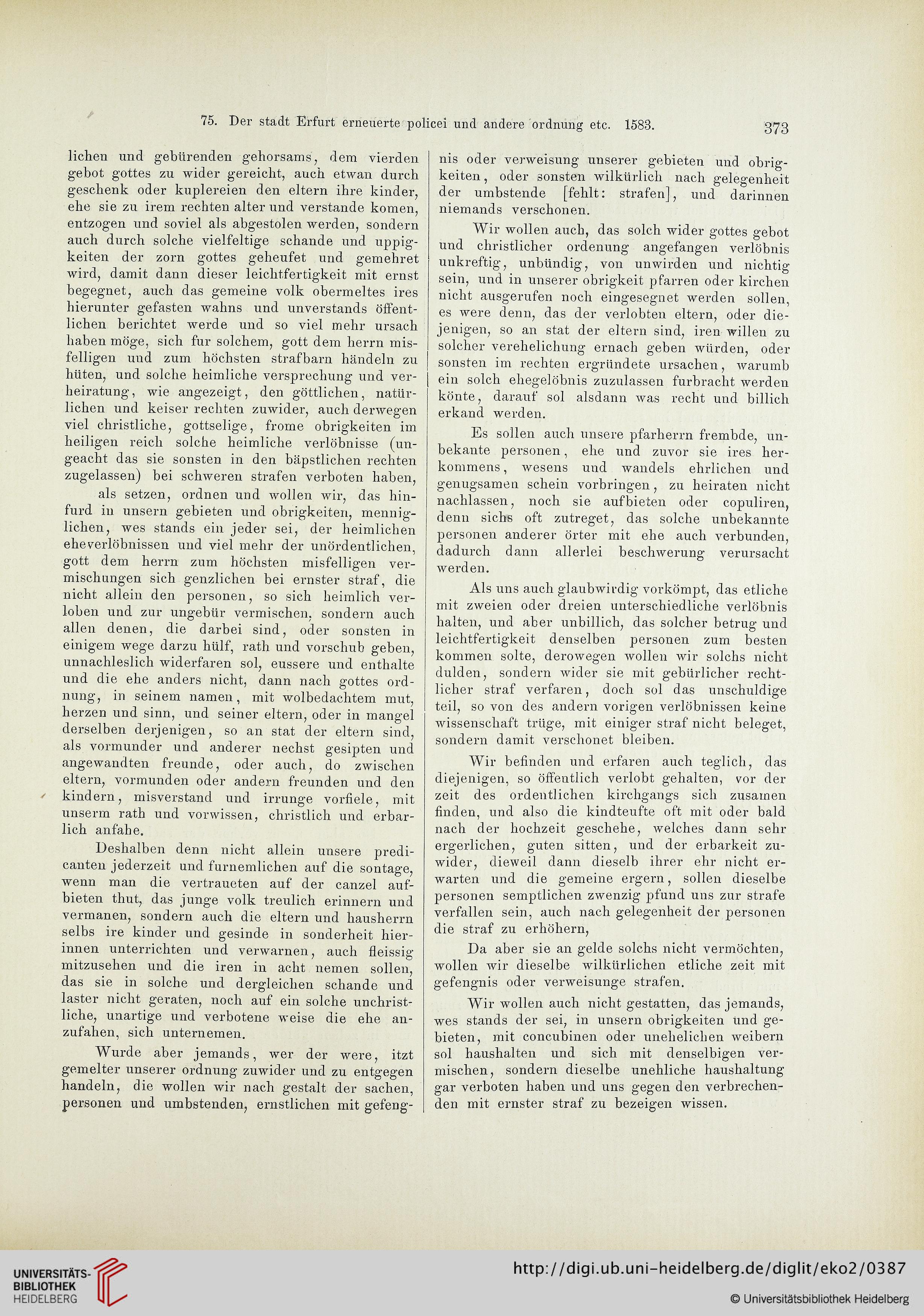 75. Der stadt Erfurt erneuerte policei und andere ordnung etc. 1583. 373

lichen und gebürenden gehorsams, dem vierden gebot gottes zu wider gereicht, auch etwan durch geschenk oder kuplereien den eltern ihre kinder, ehe sie zu irem rechten alter und verstande komen, entzogen und soviel als abgestolen werden, sondern auch durch solche vielfeltige schande und uppigkeiten der zorn gottes geheufet und gemehret wird, damit dann dieser leichtfertigkeit mit ernst begegnet, auch das gemeine volk obermeltes ires hierunter gefasten wahns und unverstands öffentlichen berichtet werde und so viel mehr ursach haben möge, sich fur solchem, gott dem herrn misfelligen und zum höchsten strafbarn händeln zu hüten, und solche heimliche versprechung und verheiratung, wie angezeigt, den göttlichen, natürlichen und keiser rechten zuwider, auch derwegen viel christliche, gottselige, frome obrigkeiten im heiligen reich solche heimliche verlöbnisse (ungeacht das sie sonsten in den bäpstlichen rechten zugelassen) bei schweren strafen verboten haben,

als setzen, ordnen und wollen wir, das hinfurd in unsern gebieten und obrigkeiten, mennniglichen, wes stands ein jeder sei, der heimlichen eheverlöbnissen und viel mehr der unördentlichen, gott dem herrn zum höchsten misfelligen vermischungen sich genzlichen bei ernster straf, die nicht allein den personen, so sich heimlich verloben und zur ungebür vermischen, sondern auch allen denen, die darbei sind, oder sonsten in einigem wege darzu hülf, rath und vorschub geben, unnachleslich widerfaren sol, eussere und enthalte und die ehe anders nicht, dann nach gottes ordnung, in seinem namen, mit wolbedachtem mut, herzen und sinn, und seiner eltern, oder in mangel derselben derjenigen, so an stat der eltern sind, als vormunder und anderer nechst gesipten und angewandten freunde, oder auch, do zwischen eltern, vormunden oder andern freunden und den kindern, misverstand und irrunge vorfiele, mit unserm rath und vorwissen, christlich und erbarlich anfahe.

Deshalben denn nicht allein unsere predicanten jederzeit und furnemlichen auf die sontage, wenn man die vertraueten auf der canzel aufbieten thut, das junge volk treulich erinnern und vermanen, sondern auch die eltern und hausherrn selbs ire kinder und gesinde in sonderheit hierinnen unterrichten und verwarnen, auch fleissig mitzusehen und die iren in acht nemen sollen, das sie in solche und dergleichen schande und laster nicht geraten, noch auf ein solche unchristliche, unartige und verbotene weise die ehe anzufahen, sich unternemen.

Wurde aber jemands, wer der were, itzt gemelter unserer ordnung zuwider und zu entgegen handeln, die wollen wir nach gestalt der sachen, personen und umbstenden, ernstlichen mit gefengnis oder verweisung unserer gebieten und obrigkeiten, oder sonsten wilkürlich nach gelegenheit der umbstende [fehlt: strafen], und darinnen niemands verschonen.

Wir wollen auch, das solch wider gottes gebot und christlicher ordenung angefangen verlöbnis unkreftig, unbündig, von unwirden und nichtig sein, und in unserer obrigkeit pfarren oder kirchen nicht ausgerufen noch eingesegnet werden sollen, es were denn, das der verlobten eltern, oder diejenigen, so an stat der eltern sind, iren willen zu solcher verehelichung ernach geben würden, oder sonsten im rechten ergründete ursachen, warumb ein solch ehegelöbnis zuzulassen furbracht werden könte, darauf sol alsdann was recht und billich erkand werden.

Es sollen auch unsere pfarherrn frembde, unbekante personen, ehe und zuvor sie ires herkommens, wesens und wandels ehrlichen und genugsamen schein vorbringen, zu heiraten nicht nachlassen, noch sie aufbieten oder copuliren, denn sichs oft zutreget, das solche unbekannte personen anderer örter mit ehe auch verbunden, dadurch dann allerlei beschwerung verursacht werden.

Als uns auch glaubwirdig vorkömpt, das etliche mit zweien oder dreien unterschiedliche verlöbnis halten, und aber unbillich, das solcher betrug und leichtfertigkeit denselben personen zum besten kommen solte, derowegen wollen wir solchs nicht dulden, sondern wider sie mit gebürlicher rechtlicher straf verfaren, doch sol das unschuldige teil, so von des andern vorigen verlöbnissen keine wissenschaft trüge, mit einiger straf nicht beleget, sondern damit verschonet bleiben.

Wir befinden und erfaren auch teglich, das diejenigen, so öffentlich verlobt gehalten, vor der zeit des ordentlichen kirchgangs sich zusamen finden, und also die kindteufte oft mit oder bald nach der hochzeit geschehe, welches dann sehr ergerlichen, guten sitten, und der erbarkeit zuwider, dieweil dann dieselb ihrer ehr nicht erwarten und die gemeine ergern, sollen dieselbe personen semptlichen zwenzig pfund uns zur strafe verfallen sein, auch nach gelegenheit der personen die straf zu erhöhern,

Da aber sie an gelde solchs nicht vermöchten, wollen wir dieselbe wilkürlichen etliche zeit mit gefengnis oder verweisunge strafen.

Wir wollen auch nicht gestatten, das jemands, wes stands der sei, in unsern obrigkeiten und gebieten, mit concubinen oder unehelichen weibern sol haushalten und sich mit denselbigen vermischen, sondern dieselbe unehliche haushaltung gar verboten haben und uns gegen den verbrechenden mit ernster straf zu bezeigen wissen.

UNIVERSITÄTS-BIBLIOTHEK HEIDELBERG
http://digi.ub.uni-heidelberg.de/diglit/eko2/0387
© Universitätsbibliothek Heidelberg